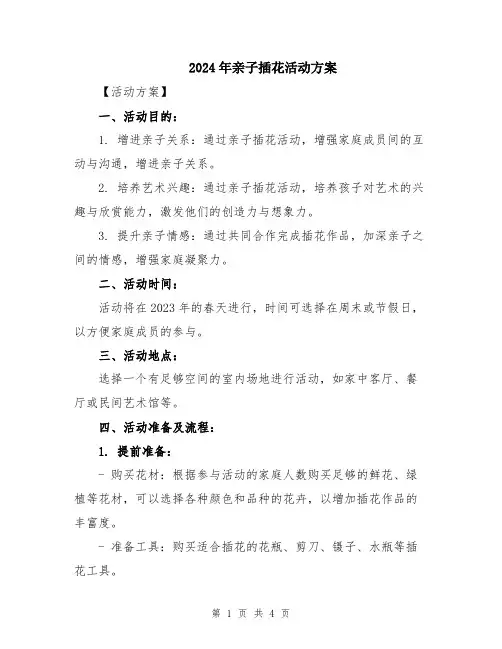 2024年亲子插花活动方案

【活动方案】

一、活动目的：

1. 增进亲子关系：通过亲子插花活动，增强家庭成员间的互动与沟通，增进亲子关系。

2. 培养艺术兴趣：通过亲子插花活动，培养孩子对艺术的兴趣与欣赏能力，激发他们的创造力与想象力。

3. 提升亲子情感：通过共同合作完成插花作品，加深亲子之间的情感，增强家庭凝聚力。

二、活动时间：

活动将在2023年的春天进行，时间可选择在周末或节假日，以方便家庭成员的参与。

三、活动地点：

选择一个有足够空间的室内场地进行活动，如家中客厅、餐厅或民间艺术馆等。

四、活动准备及流程：

1. 提前准备：

- 购买花材：根据参与活动的家庭人数购买足够的鲜花、绿植等花材，可以选择各种颜色和品种的花卉，以增加插花作品的丰富度。

- 准备工具：购买适合插花的花瓶、剪刀、镊子、水瓶等插花工具。

第 1 页 共 4 页